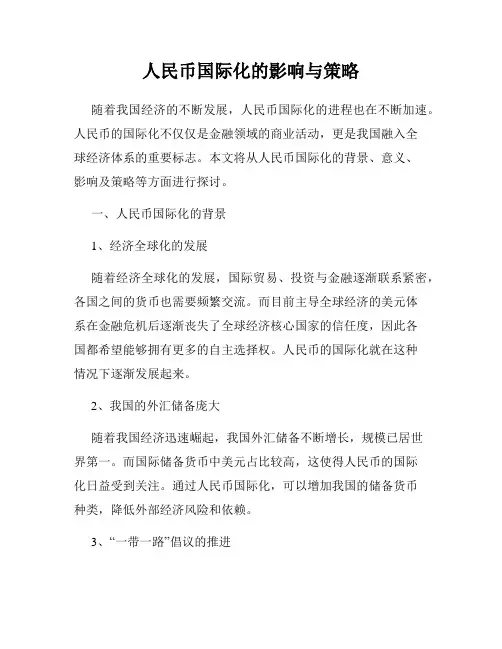 人民币国际化的影响与策略

随着我国经济的不断发展，人民币国际化的进程也在不断加速。人民币的国际化不仅仅是金融领域的商业活动，更是我国融入全球经济体系的重要标志。本文将从人民币国际化的背景、意义、影响及策略等方面进行探讨。

一、人民币国际化的背景

1、经济全球化的发展

随着经济全球化的发展，国际贸易、投资与金融逐渐联系紧密，各国之间的货币也需要频繁交流。而目前主导全球经济的美元体系在金融危机后逐渐丧失了全球经济核心国家的信任度，因此各国都希望能够拥有更多的自主选择权。人民币的国际化就在这种情况下逐渐发展起来。

2、我国的外汇储备庞大

随着我国经济迅速崛起，我国外汇储备不断增长，规模已居世界第一。而国际储备货币中美元占比较高，这使得人民币的国际化日益受到关注。通过人民币国际化，可以增加我国的储备货币种类，降低外部经济风险和依赖。

3、“一带一路”倡议的推进